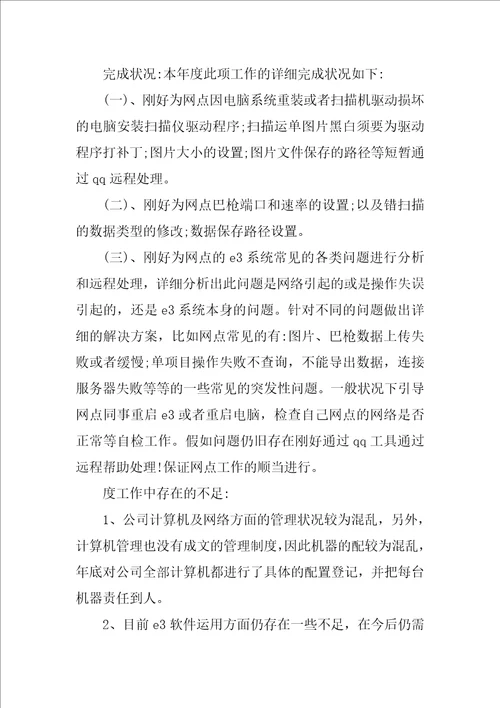 完成状况:本年度此项工作的详细完成状况如下:

(一)、刚好为网点因电脑系统重装或者扫描机驱动损坏的电脑安装扫描仪驱动程序;扫描运单图片黑白须要为驱动程序打补丁;图片大小的设置;图片文件保存的路径等短暂通过 qq 远程处理。

(二)、刚好为网点巴枪端口和速率的设置;以及错扫描的数据类型的修改;数据保存路径设置。

(三)、刚好为网点的 e3 系统常见的各类问题进行分析和远程处理,详细分析出此问题是网络引起的或是操作失误引起的,还是 e3 系统本身的问题。针对不同的问题做出详细的解决方案,比如网点常见的有:图片、巴枪数据上传失败或者缓慢;单项目操作失败不查询,不能导出数据,连接服务器失败等等的一些常见的突发性问题。一般状况下引导网点同事重启 e3 或者重启电脑,检查自己网点的网络是否正常等自检工作。假如问题仍旧存在刚好通过 qq 工具通过远程帮助处理!保证网点工作的顺当进行。

度工作中存在的不足:

1、公司计算机及网络方面的管理状况较为混乱,另外,计算机管理也没有成文的管理制度,因此机器的配较为混乱,年底对公司全部计算机都进行了具体的配置登记,并把每台机器责任到人。

2、目前 e3 软件运用方面仍存在一些不足,在今后仍需